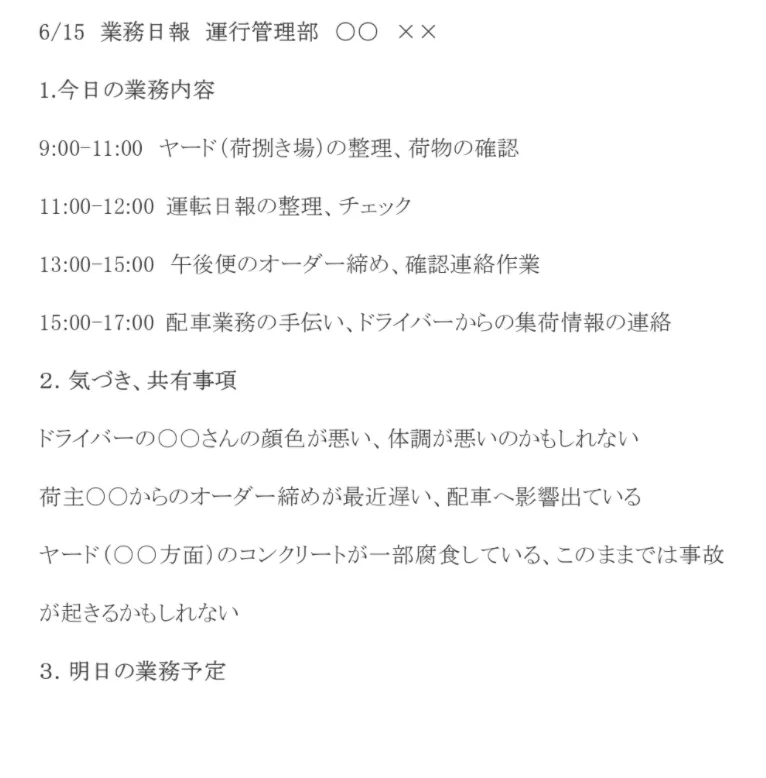 6/15 業務日報 運行管理部 ○○ ××

1.今日の業務内容

9:00-11:00 ヤード(荷捌き場)の整理、荷物の確認

11:00-12:00 運転日報の整理、チェック

13:00-15:00 午後便のオーダー締め、確認連絡作業

15:00-17:00 配車業務の手伝い、ドライバーからの集荷情報の連絡

2.気づき、共有事項

ドライバーの○○さんの顔色が悪い、体調が悪いのかもしれない

荷主○○からのオーダー締めが最近遅い、配車へ影響出ている

ヤード(○○方面)のコンクリートが一部腐食している、このままでは事故が起きるかもしれない

3.明日の業務予定